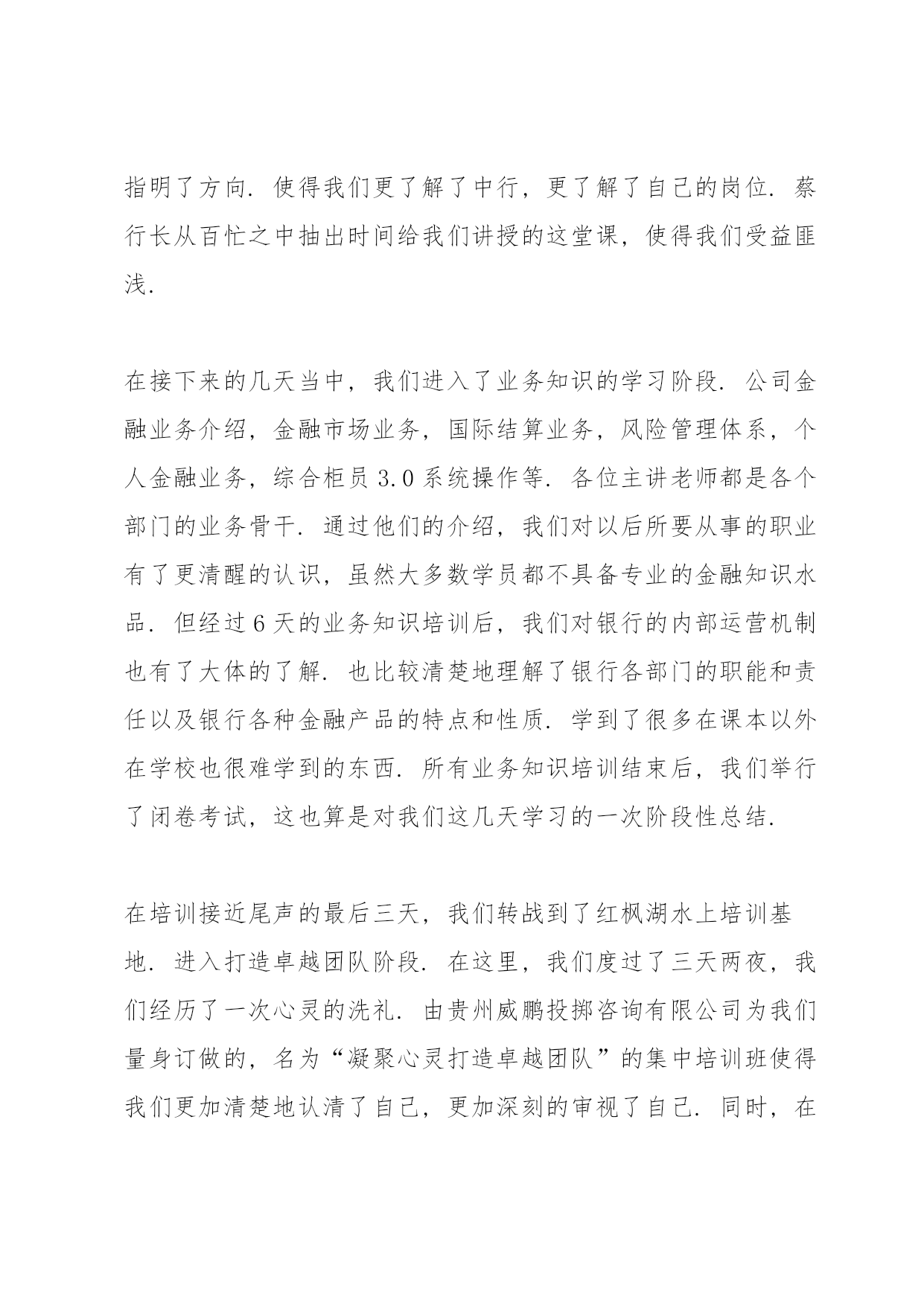 指明了方向．使得我们更了解了中行，更了解了自己的岗位．蔡行长从百忙之中抽出时间给我们讲授的这堂课，使得我们受益匪浅．

在接下来的几天当中，我们进入了业务知识的学习阶段．公司金融业务介绍，金融市场业务，国际结算业务，风险管理体系，个人金融业务，综合柜员 3.0 系统操作等．各位主讲老师都是各个部门的业务骨干．通过他们的介绍，我们对以后所要从事的职业有了更清醒的认识，虽然大多数学员都不具备专业的金融知识水品．但经过 6 天的业务知识培训后，我们对银行的内部运营机制也有了大体的了解．也比较清楚地理解了银行各部门的职能和责任以及银行各种金融产品的特点和性质．学到了很多在课本以外在学校也很难学到的东西．所有业务知识培训结束后，我们举行了闭卷考试，这也算是对我们这几天学习的一次阶段性总结．

在培训接近尾声的最后三天，我们转战到了红枫湖水上培训基地．进入打造卓越团队阶段．在这里，我们度过了三天两夜，我们经历了一次心灵的洗礼．由贵州威鹏投掷咨询有限公司为我们量身订做的，名为“凝聚心灵打造卓越团队”的集中培训班使得我们更加清楚地认清了自己，更加深刻的审视了自己．同时，在